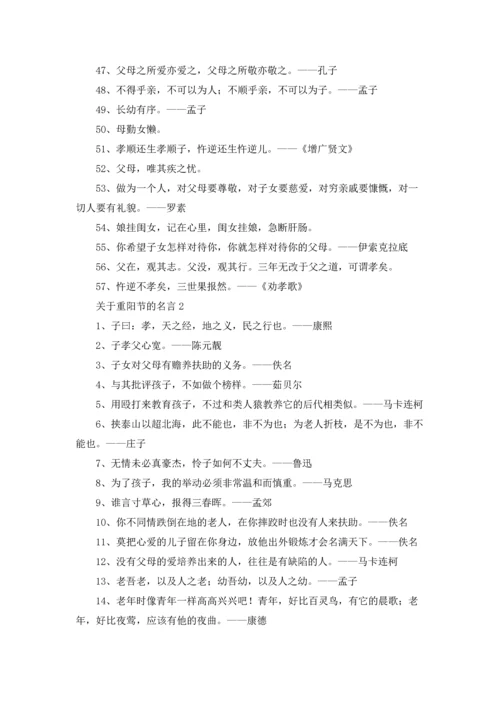 47、父母之所爱亦爱之，父母之所敬亦敬之。——孔子

48、不得乎亲，不可以为人；不顺乎亲，不可以为子。——孟子

49、长幼有序。——孟子

50、母勤女懒。

51、孝顺还生孝顺子，忤逆还生忤逆儿。——《增广贤文》

52、父母，唯其疾之忧。

53、做为一个人，对父母要尊敬，对子女要慈爱，对穷亲戚要慷慨，对一切人要有礼貌。——罗素

54、娘挂闺女，记在心里，闺女挂娘，急断肝肠。

55、你希望子女怎样对待你，你就怎样对待你的父母。——伊索克拉底

56、父在，观其志。父没，观其行。三年无改于父之道，可谓孝矣。

57、忤逆不孝矣，三世果报然。——《劝孝歌》

关于重阳节的名言 2

1、子曰：孝，天之经，地之义，民之行也。——康熙

2、子孝父心宽。——陈元靓

3、子女对父母有赡养扶助的义务。——佚名

4、与其批评孩子，不如做个榜样。——茹贝尔

5、用殴打来教育孩子，不过和类人猿教养它的后代相类似。——马卡连柯

6、挟泰山以超北海，此不能也，非不为也；为老人折枝，是不为也，非不能也。——庄子

7、无情未必真豪杰，怜子如何不丈夫。——鲁迅

8、为了孩子，我的举动必须非常温和而慎重。——马克思

9、谁言寸草心，报得三春晖。——孟郊

10、你不同情跌倒在地的老人，在你摔跤时也没有人来扶助。——佚名

11、莫把心爱的儿子留在你身边，放他出外锻炼才会名满天下。——佚名

12、没有父母的爱培养出来的人，往往是有缺陷的人。——马卡连柯

13、老吾老，以及人之老；幼吾幼，以及人之幼。——孟子

14、老年时像青年一样高高兴兴吧！青年，好比百灵鸟，有它的晨歌；老年，好比夜莺，应该有他的夜曲。——康德